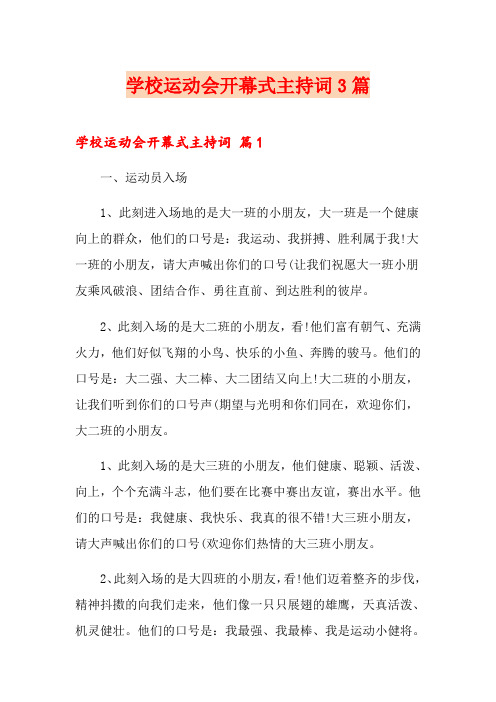 学校运动会开幕式主持词3篇

学校运动会开幕式主持词 篇1

一、运动员入场

1、此刻进入场地的是大一班的小朋友，大一班是一个健康向上的群众，他们的口号是：我运动、我拼搏、胜利属于我!大一班的小朋友，请大声喊出你们的口号(让我们祝愿大一班小朋友乘风破浪、团结合作、勇往直前、到达胜利的彼岸。

2、此刻入场的是大二班的小朋友，看!他们富有朝气、充满火力，他们好似飞翔的小鸟、快乐的小鱼、奔腾的骏马。他们的口号是：大二强、大二棒、大二团结又向上!大二班的小朋友，让我们听到你们的口号声(期望与光明和你们同在，欢迎你们，大二班的小朋友。

1、此刻入场的是大三班的小朋友，他们健康、聪颖、活泼、向上，个个充满斗志，他们要在比赛中赛出友谊，赛出水平。他们的口号是：我健康、我快乐、我真的很不错!大三班小朋友，请大声喊出你们的口号(欢迎你们热情的大三班小朋友。

2、此刻入场的是大四班的小朋友，看!他们迈着整齐的步伐，精神抖擞的向我们走来，他们像一只只展翅的雄鹰，天真活泼、机灵健壮。他们的口号是：我最强、我最棒、我是运动小健将。